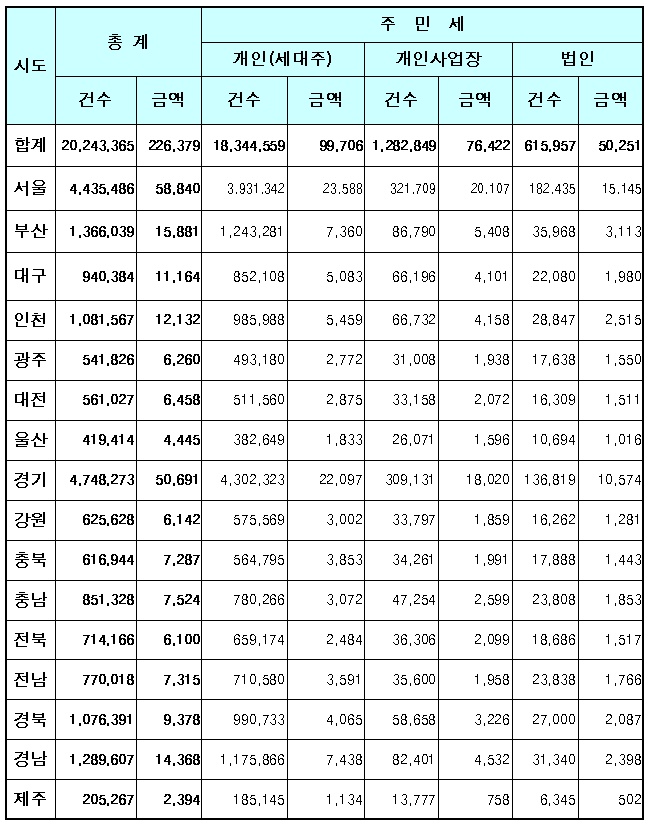 | 시도 | 총 계 | | 주 민 세 | | | | | |
|---|---|---|---|---|---|---|---|---|
| | | | 개인(세대주) | | 개인사업장 | | 법인 | |
| | 건수 | 금액 | 건수 | 금액 | 건수 | 금액 | 건수 | 금액 |
| 합계 | 20,243,365 | 226,379 | 18,344,559 | 99,706 | 1,282,849 | 76,422 | 615,957 | 50,251 |
| 서울 | 4,435,486 | 58,840 | 3,931,342 | 23,588 | 321,709 | 20,107 | 182,435 | 15,145 |
| 부산 | 1,366,039 | 15,881 | 1,243,281 | 7,360 | 86,790 | 5,408 | 35,968 | 3,113 |
| 대구 | 940,384 | 11,164 | 852,108 | 5,083 | 66,196 | 4,101 | 22,080 | 1,980 |
| 인천 | 1,081,567 | 12,132 | 985,988 | 5,459 | 66,732 | 4,158 | 28,847 | 2,515 |
| 광주 | 541,826 | 6,260 | 493,180 | 2,772 | 31,008 | 1,938 | 17,638 | 1,550 |
| 대전 | 561,027 | 6,458 | 511,560 | 2,875 | 33,158 | 2,072 | 16,309 | 1,511 |
| 울산 | 419,414 | 4,445 | 382,649 | 1,833 | 26,071 | 1,596 | 10,694 | 1,016 |
| 경기 | 4,748,273 | 50,691 | 4,302,323 | 22,097 | 309,131 | 18,020 | 136,819 | 10,574 |
| 강원 | 625,628 | 6,142 | 575,569 | 3,002 | 33,797 | 1,859 | 16,262 | 1,281 |
| 충북 | 616,944 | 7,287 | 564,795 | 3,853 | 34,261 | 1,991 | 17,888 | 1,443 |
| 충남 | 851,328 | 7,524 | 780,266 | 3,072 | 47,254 | 2,599 | 23,808 | 1,853 |
| 전북 | 714,166 | 6,100 | 659,174 | 2,484 | 36,306 | 2,099 | 18,686 | 1,517 |
| 전남 | 770,018 | 7,315 | 710,580 | 3,591 | 35,600 | 1,958 | 23,838 | 1,766 |
| 경북 | 1,076,391 | 9,378 | 990,733 | 4,065 | 58,658 | 3,226 | 27,000 | 2,087 |
| 경남 | 1,289,607 | 14,368 | 1,175,866 | 7,438 | 82,401 | 4,532 | 31,340 | 2,398 |
| 제주 | 205,267 | 2,394 | 185,145 | 1,134 | 13,777 | 758 | 6,345 | 502 |